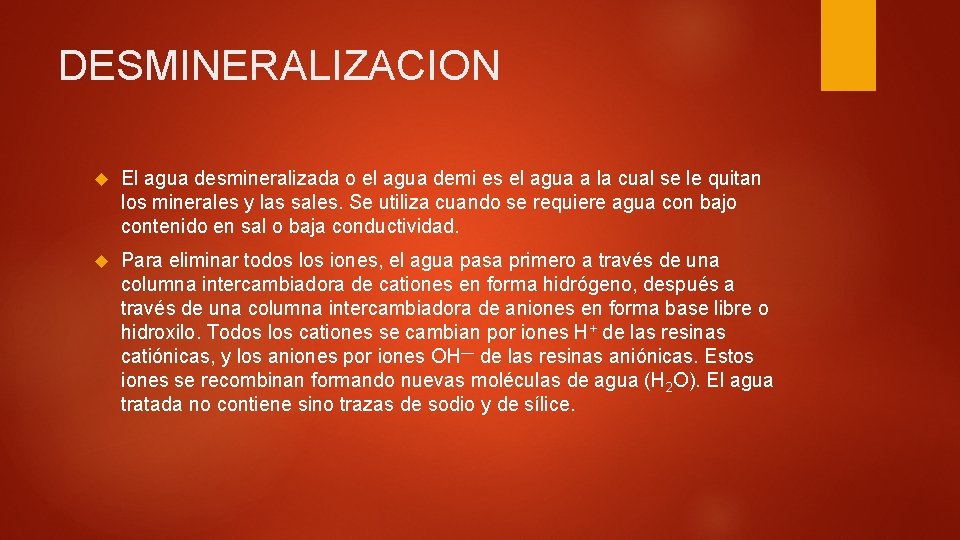 DESMINERALIZACION

El agua desmineralizada o el agua demi es el agua a la cual se le quitan los minerales y las sales. Se utiliza cuando se requiere agua con bajo contenido en sal o baja conductividad.

Para eliminar todos los iones, el agua pasa primero a través de una columna intercambiadora de cationes en forma hidrógeno, después a través de una columna intercambiadora de aniones en forma base libre o hidroxilo. Todos los cationes se cambian por iones $H^+$ de las resinas catiónicas, y los aniones por iones $OH^-$ de las resinas aniónicas. Estos iones se recombinan formando nuevas moléculas de agua ($H_2O$). El agua tratada no contiene sino trazas de sodio y de sílice.